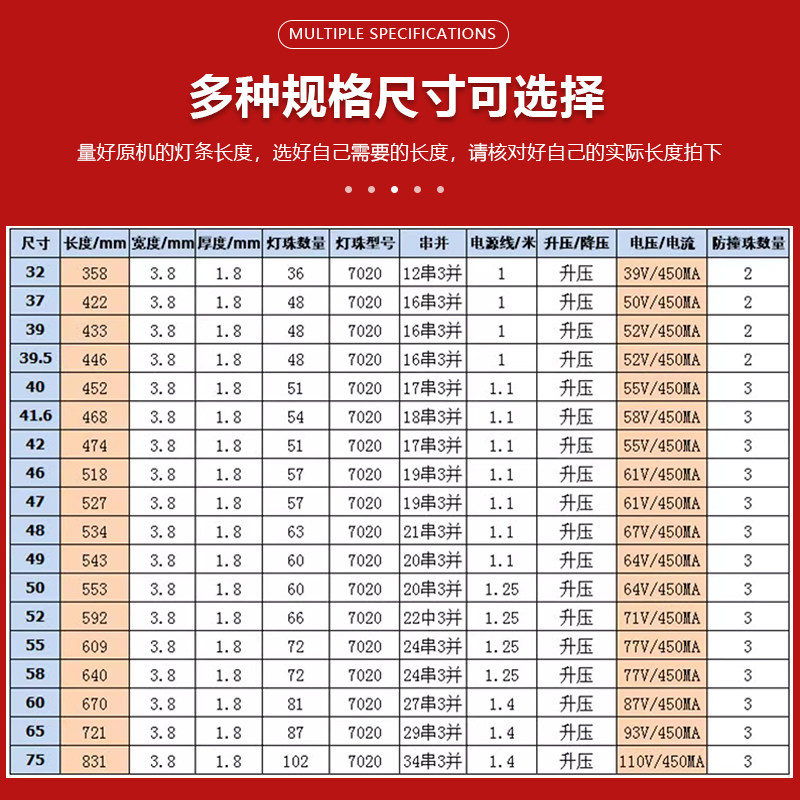 MULTIPLE SPECIFICATIONS

多种规格尺寸可选择

量好原机的灯条长度，选好自己需要的长度，请核对好自己的实际长度拍下

| 尺寸 | 长度/mm | 宽度/mm | 厚度/mm | 灯珠数量 | 灯珠型号 | 串并 | 电源线/米 | 升压/降压 | 电压/电流 | 防撞珠数量 |
|---|---|---|---|---|---|---|---|---|---|---|
| 32 | 358 | 3.8 | 1.8 | 36 | 7020 | 12串3并 | 1 | 升压 | 39V/450MA | 2 |
| 37 | 422 | 3.8 | 1.8 | 48 | 7020 | 16串3并 | 1 | 升压 | 50V/450MA | 2 |
| 39 | 433 | 3.8 | 1.8 | 48 | 7020 | 16串3并 | 1 | 升压 | 52V/450MA | 2 |
| 39.5 | 446 | 3.8 | 1.8 | 48 | 7020 | 16串3并 | 1 | 升压 | 52V/450MA | 2 |
| 40 | 452 | 3.8 | 1.8 | 51 | 7020 | 17串3并 | 1.1 | 升压 | 55V/450MA | 3 |
| 41.6 | 468 | 3.8 | 1.8 | 54 | 7020 | 18串3并 | 1.1 | 升压 | 58V/450MA | 3 |
| 42 | 474 | 3.8 | 1.8 | 51 | 7020 | 17串3并 | 1.1 | 升压 | 55V/450MA | 3 |
| 46 | 518 | 3.8 | 1.8 | 57 | 7020 | 19串3并 | 1.1 | 升压 | 61V/450MA | 3 |
| 47 | 527 | 3.8 | 1.8 | 57 | 7020 | 19串3并 | 1.1 | 升压 | 61V/450MA | 3 |
| 48 | 534 | 3.8 | 1.8 | 63 | 7020 | 21串3并 | 1.1 | 升压 | 67V/450MA | 3 |
| 49 | 543 | 3.8 | 1.8 | 60 | 7020 | 20串3并 | 1.1 | 升压 | 64V/450MA | 3 |
| 50 | 553 | 3.8 | 1.8 | 60 | 7020 | 20串3并 | 1.25 | 升压 | 64V/450MA | 3 |
| 52 | 592 | 3.8 | 1.8 | 66 | 7020 | 22中3并 | 1.25 | 升压 | 71V/450MA | 3 |
| 55 | 609 | 3.8 | 1.8 | 72 | 7020 | 24串3并 | 1.25 | 升压 | 77V/450MA | 3 |
| 58 | 640 | 3.8 | 1.8 | 72 | 7020 | 24串3并 | 1.25 | 升压 | 77V/450MA | 3 |
| 60 | 670 | 3.8 | 1.8 | 81 | 7020 | 27串3并 | 1.4 | 升压 | 87V/450MA | 3 |
| 65 | 721 | 3.8 | 1.8 | 87 | 7020 | 29串3并 | 1.4 | 升压 | 93V/450MA | 3 |
| 75 | 831 | 3.8 | 1.8 | 102 | 7020 | 34串3并 | 1.4 | 升压 | 110V/450MA | 3 |